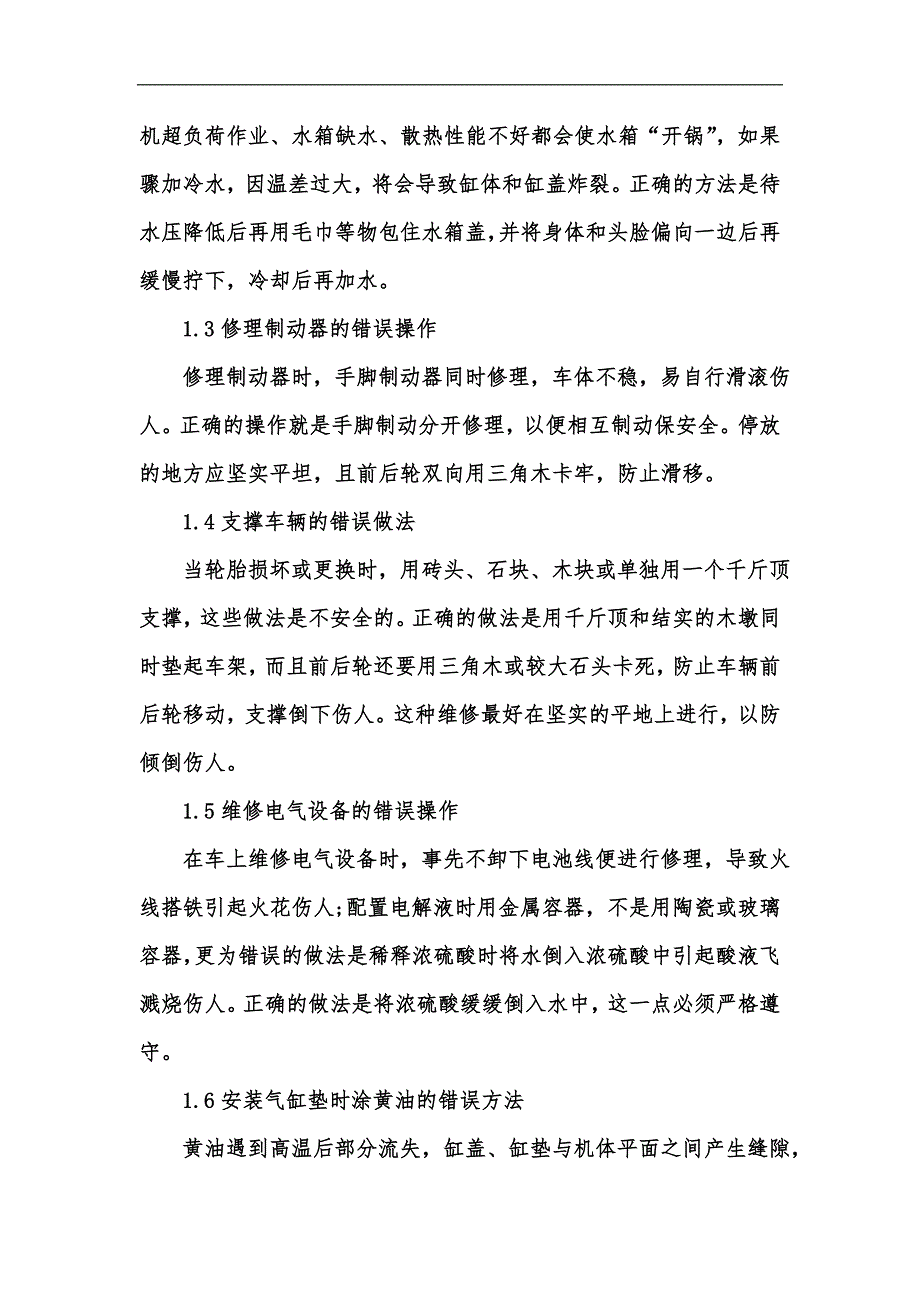 机超负荷作业、水箱缺水、散热性能不好都会使水箱“开锅”，如果骤加冷水，因温差过大，将会导致缸体和缸盖炸裂。正确的方法是待水压降低后再用毛巾等物包住水箱盖，并将身体和头脸偏向一边后再缓慢拧下，冷却后再加水。

1.3 修理制动器的错误操作

修理制动器时，手脚制动器同时修理，车体不稳，易自行滑滚伤人。正确的操作就是手脚制动分开修理，以便相互制动保安全。停放的地方应坚实平坦，且前后轮双向用三角木卡牢，防止滑移。

1.4 支撑车辆的错误做法

当轮胎损坏或更换时，用砖头、石块、木块或单独用一个千斤顶支撑，这些做法是不安全的。正确的做法是用千斤顶和结实的木墩同时垫起车架，而且前后轮还要用三角木或较大石头卡死，防止车辆前后轮移动，支撑倒下伤人。这种维修最好在坚实的平地上进行，以防倾倒伤人。

1.5 维修电气设备的错误操作

在车上维修电气设备时，事先不卸下电池线便进行修理，导致火线搭铁引起火花伤人;配置电解液时用金属容器，不是用陶瓷或玻璃容器,更为错误的做法是稀释浓硫酸时将水倒入浓硫酸中引起酸液飞溅烧伤人。正确的做法是将浓硫酸缓缓倒入水中，这一点必须严格遵守。

1.6 安装气缸垫时涂黄油的错误方法

黄油遇到高温后部分流失，缸盖、缸垫与机体平面之间产生缝隙，